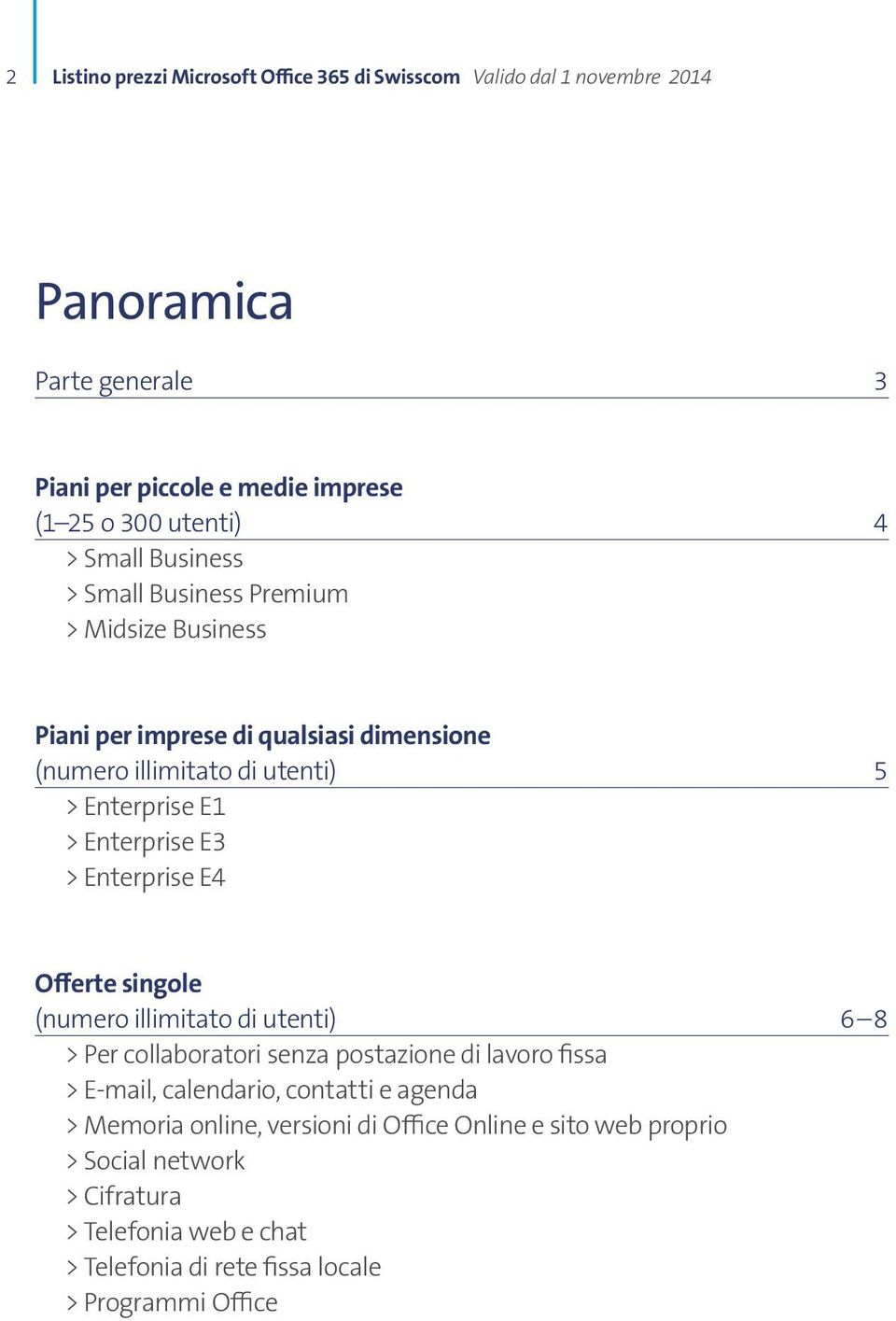 2 Listino prezzi Microsoft Office 365 di Swisscom Valido dal 1 novembre 2014

Panoramica

Parte generale 3

Piani per piccole e medie imprese
(1–25 o 300 utenti) 4
> Small Business
> Small Business Premium
> Midsize Business

Piani per imprese di qualsiasi dimensione
(numero illimitato di utenti) 5
> Enterprise E1
> Enterprise E3
> Enterprise E4

Offerte singole
(numero illimitato di utenti) 6–8
> Per collaboratori senza postazione di lavoro fissa
> E-mail, calendario, contatti e agenda
> Memoria online, versioni di Office Online e sito web proprio
> Social network
> Cifratura
> Telefonia web e chat
> Telefonia di rete fissa locale
> Programmi Office